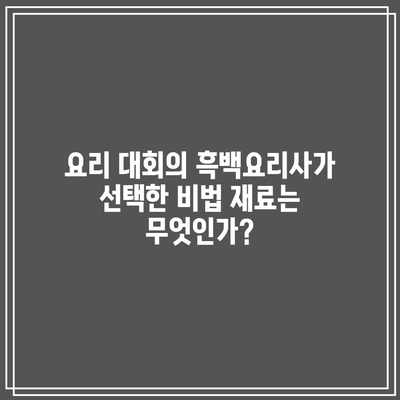 요리 대회의 흑백요리사가 선택한 비법 재료는 무엇인가?